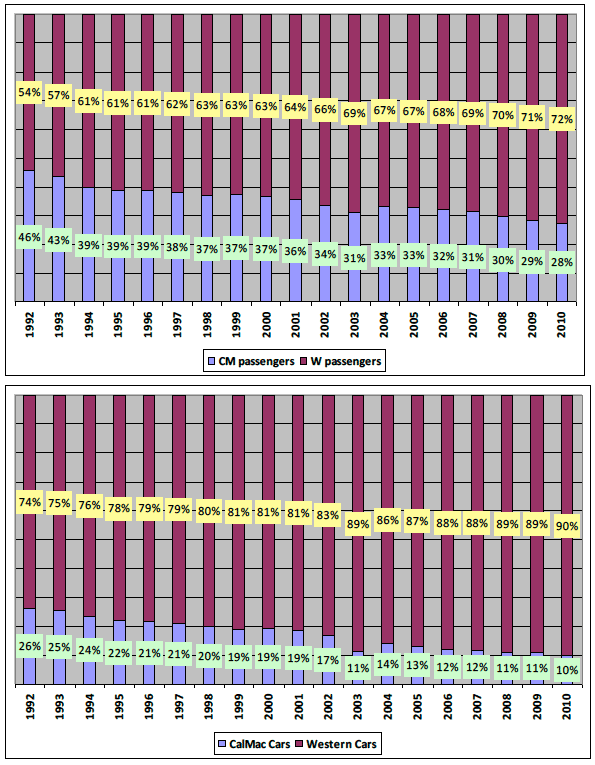 54% 57% 61% 61% 61% 62% 63% 63% 63% 64% 66% 69% 67% 67% 68% 69% 70% 71% 72%

46% 43% 39% 39% 39% 38% 37% 37% 37% 36% 34% 31% 33% 33% 32% 31% 30% 29% 28%

1992 1993 1994 1995 1996 1997 1998 1999 2000 2001 2002 2003 2004 2005 2006 2007 2008 2009 2010

CM passengers W passengers

74% 75% 76% 78% 79% 79% 80% 81% 81% 81% 83% 89% 86% 87% 88% 88% 89% 89% 90%

26% 25% 24% 22% 21% 21% 20% 19% 19% 19% 17% 11% 14% 13% 12% 12% 11% 11% 10%

1992 1993 1994 1995 1996 1997 1998 1999 2000 2001 2002 2003 2004 2005 2006 2007 2008 2009 2010

CalMac Cars Western Cars